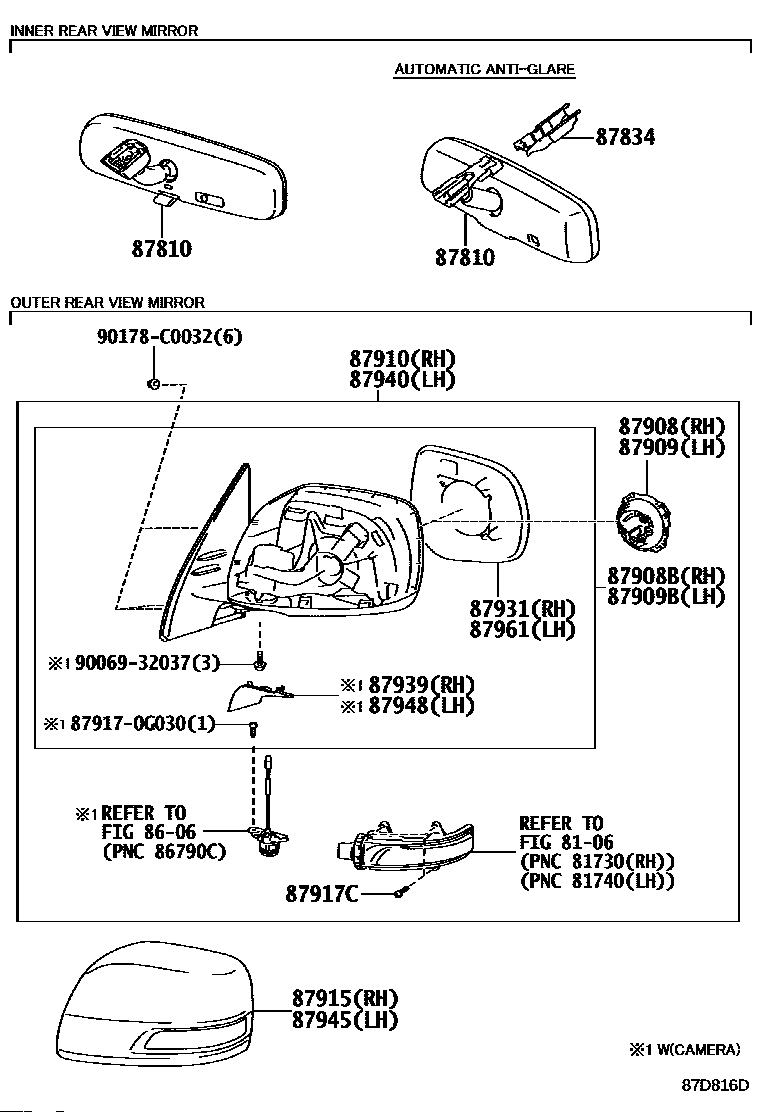 INNER REAR VIEW MIRROR

AUTOMATIC ANTI-GLARE

87834

87810

87810

OUTER REAR VIEW MIRROR

90178-C0032(6)

87910(RH)
87940(LH)

87908(RH)
87909(LH)

87908B(RH)
87909B(LH)

87931(RH)
87961(LH)

※1 90069-32037(3)

※1 87939(RH)
※1 87948(LH)

※1 87917-0G030(1)

※1 REFER TO
FIG 86-06
(PNC 86790C)

REFER TO
FIG 81-06
(PNC 81730(RH))
(PNC 81740(LH))

87917C

87915(RH)
87945(LH)

※1 W(CAMERA)

87D816D